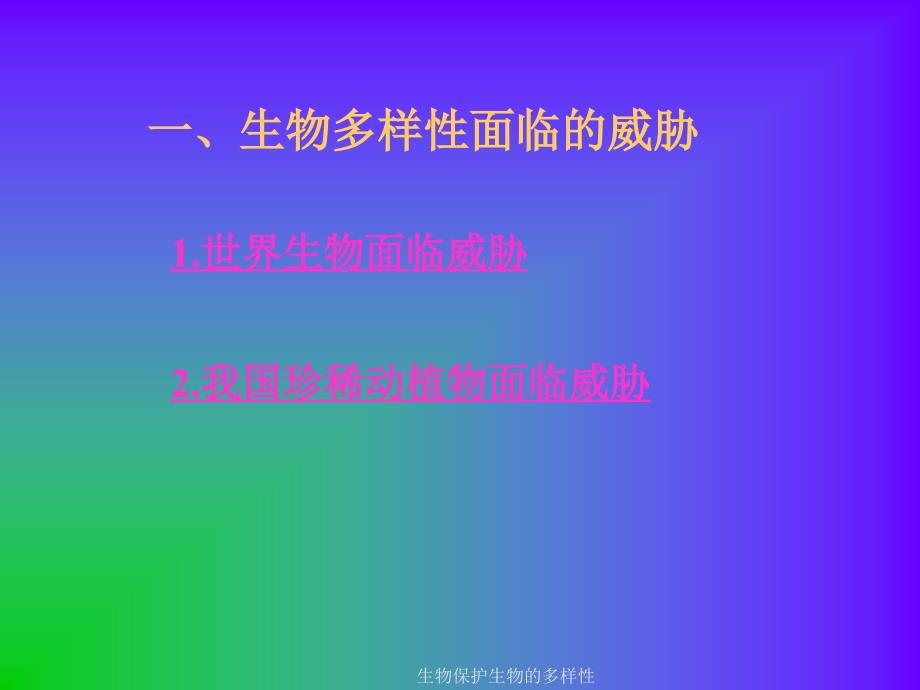 一、生物多样性面临的威胁

1.世界生物面临威胁

2.我国珍稀动植物面临威胁

生物保护生物的多样性